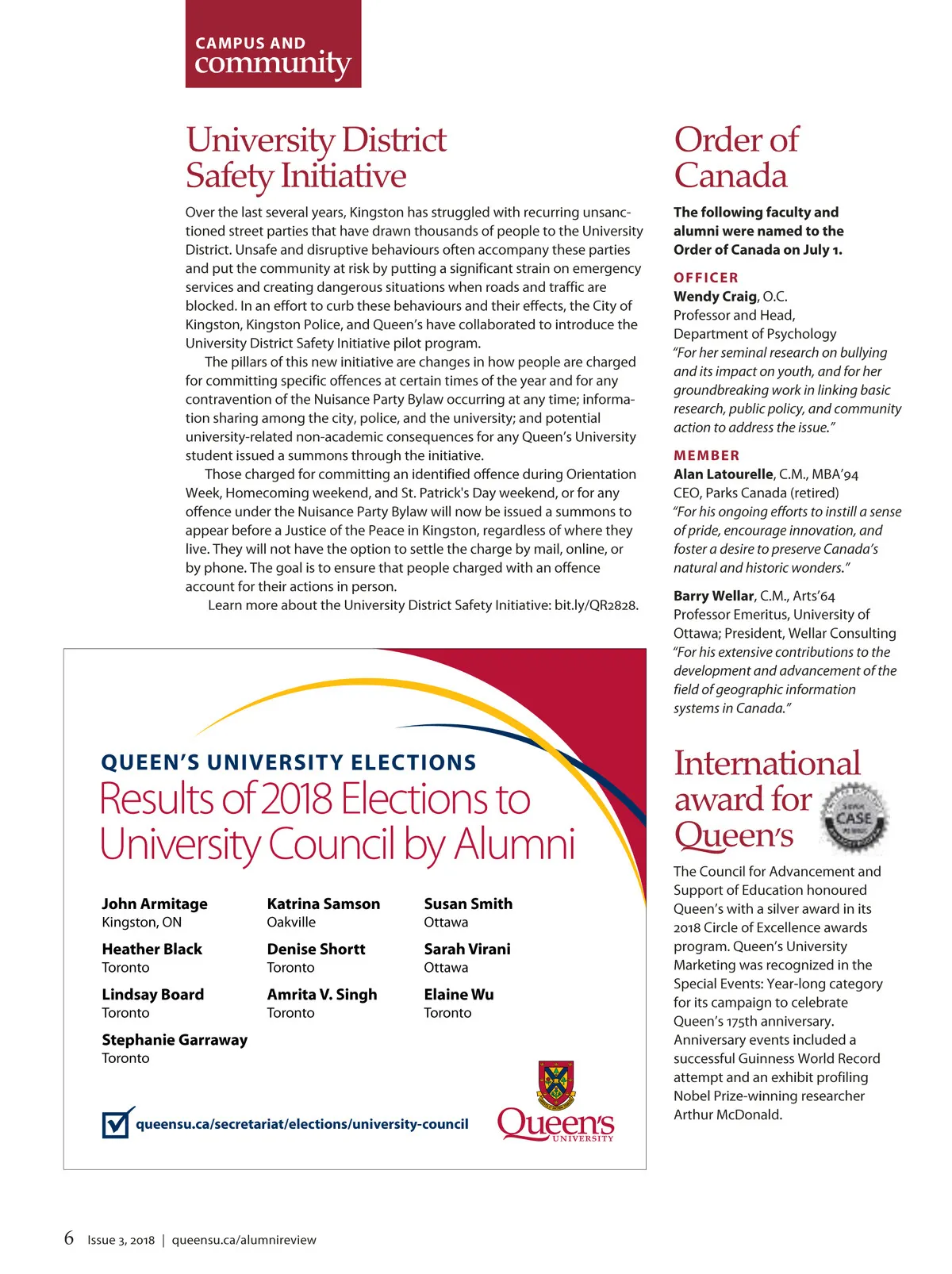 CAMPUS AND community

University District Safety Initiative

Over the last several years, Kingston has struggled with recurring unsanctioned street parties that have drawn thousands of people to the University District. Unsafe and disruptive behaviours often accompany these parties and put the community at risk by putting a significant strain on emergency services and creating dangerous situations when roads and traffic are blocked. In an effort to curb these behaviours and their effects, the City of Kingston, Kingston Police, and Queen's have collaborated to introduce the University District Safety Initiative pilot program.

The pillars of this new initiative are changes in how people are charged for committing specific offences at certain times of the year and for any contravention of the Nuisance Party Bylaw occurring at any time; information sharing among the city, police, and the university; and potential university-related non-academic consequences for any Queen's University student issued a summons through the initiative.

Those charged for committing an identified offence during Orientation Week, Homecoming weekend, and St. Patrick's Day weekend, or for any offence under the Nuisance Party Bylaw will now be issued a summons to appear before a Justice of the Peace in Kingston, regardless of where they live. They will not have the option to settle the charge by mail, online, or by phone. The goal is to ensure that people charged with an offence account for their actions in person.

Learn more about the University District Safety Initiative: bit.ly/QR2828.

QUEEN'S UNIVERSITY ELECTIONS
Results of 2018 Elections to University Council by Alumni

John Armitage
Kingston, ON

Heather Black
Toronto

Lindsay Board
Toronto

Stephanie Garraway
Toronto

Katrina Samson
Oakville

Denise Shortt
Toronto

Amrita V. Singh
Toronto

Susan Smith
Ottawa

Sarah Virani
Ottawa

Elaine Wu
Toronto

queensu.ca/secretariat/elections/university-council

Queen's UNIVERSITY

Order of Canada

The following faculty and alumni were named to the Order of Canada on July 1.

OFFICER
Wendy Craig, O.C.
Professor and Head, Department of Psychology
"For her seminal research on bullying and its impact on youth, and for her groundbreaking work in linking basic research, public policy, and community action to address the issue."

MEMBER
Alan Latourelle, C.M., MBA'94
CEO, Parks Canada (retired)
"For his ongoing efforts to instill a sense of pride, encourage innovation, and foster a desire to preserve Canada's natural and historic wonders."

Barry Wellar, C.M., Arts'64
Professor Emeritus, University of Ottawa; President, Wellar Consulting
"For his extensive contributions to the development and advancement of the field of geographic information systems in Canada."

International award for Queen's

CASE

The Council for Advancement and Support of Education honoured Queen's with a silver award in its 2018 Circle of Excellence awards program. Queen's University Marketing was recognized in the Special Events: Year-long category for its campaign to celebrate Queen's 175th anniversary. Anniversary events included a successful Guinness World Record attempt and an exhibit profiling Nobel Prize-winning researcher Arthur McDonald.

6 Issue 3, 2018 | queensu.ca/alumnireview